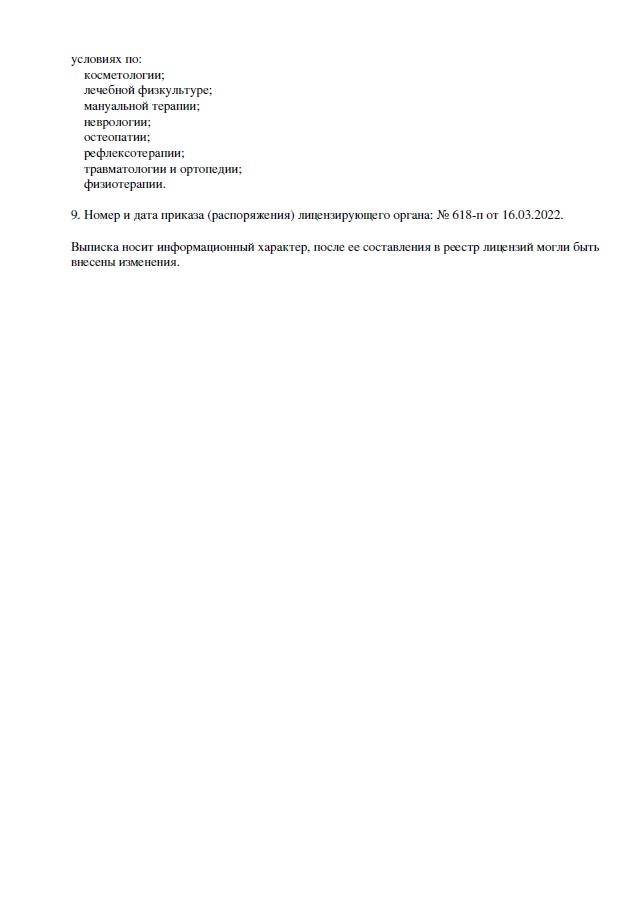 условиях по:
косметологии;
лечебной физкультуре;
мануальной терапии;
неврологии;
остеопатии;
рефлексотерапии;
травматологии и ортопедии;
физиотерапии.

9. Номер и дата приказа (распоряжения) лицензирующего органа: № 618-п от 16.03.2022.

Выписка носит информационный характер, после ее составления в реестр лицензий могли быть внесены изменения.